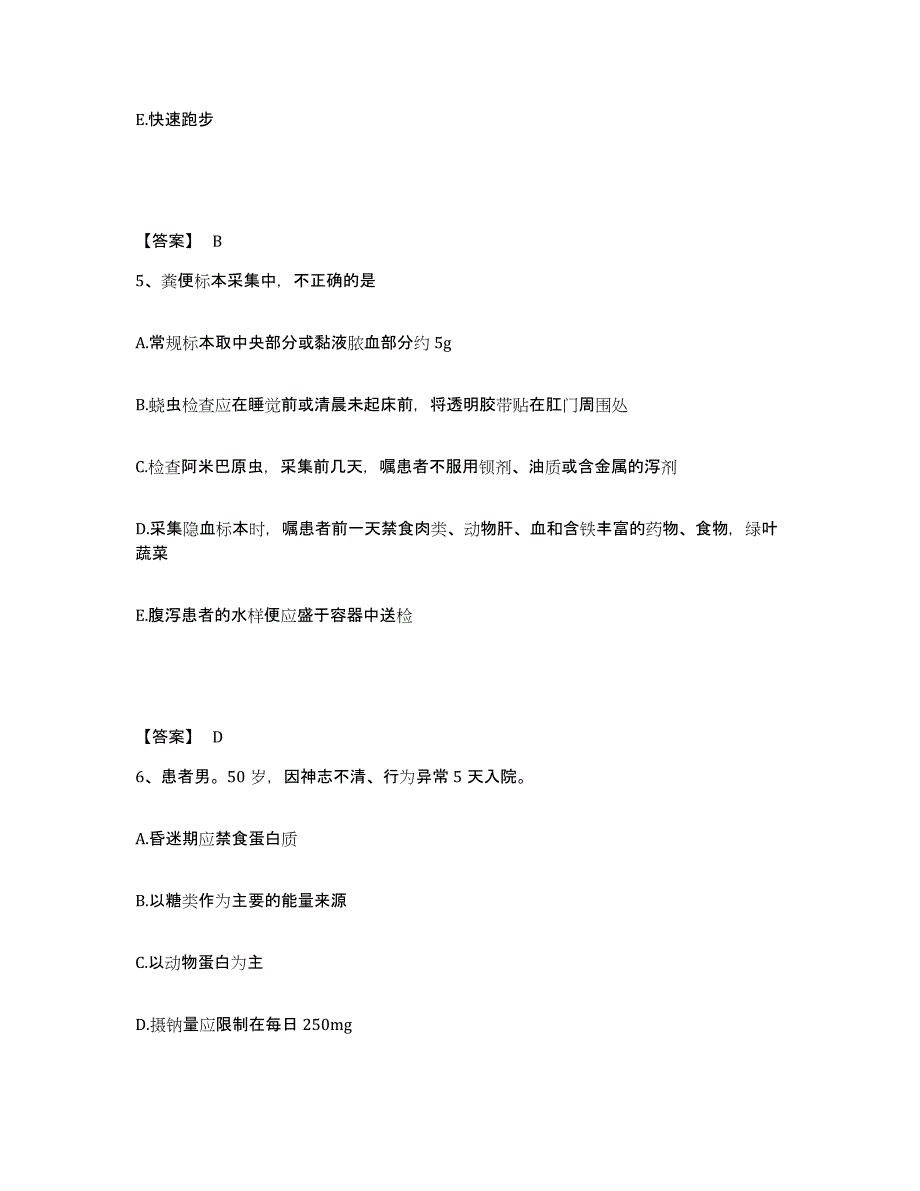 E.快速跑步

【答案】 B

5、粪便标本采集中，不正确的是

A.常规标本取中央部分或黏液脓血部分约 5g

B.蛲虫检查应在睡觉前或清晨未起床前，将透明胶带贴在肛门周围处

C.检查阿米巴原虫，采集前几天，嘱患者不服用钡剂、油质或含金属的泻剂

D.采集隐血标本时，嘱患者前一天禁食肉类、动物肝、血和含铁丰富的药物、食物，绿叶蔬菜

E.腹泻患者的水样便应盛于容器中送检

【答案】 D

6、患者男。50 岁，因神志不清、行为异常 5 天入院。

A.昏迷期应禁食蛋白质

B.以糖类作为主要的能量来源

C.以动物蛋白为主

D.摄钠量应限制在每日 250mg